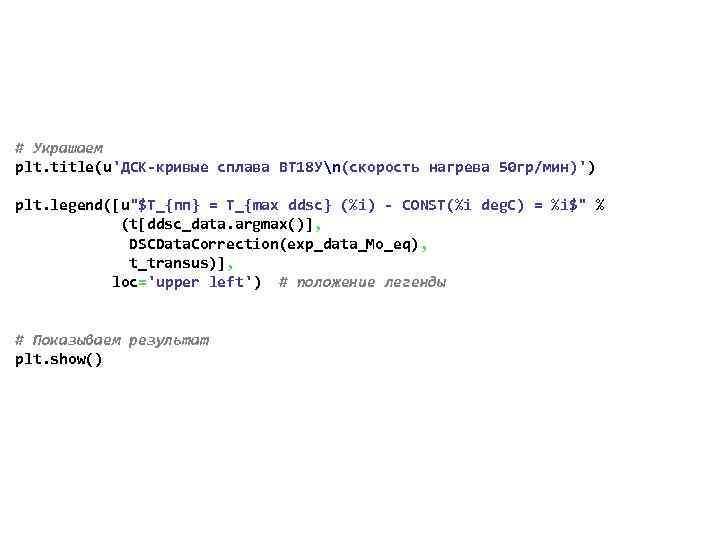 # Украшаем
plt.title(u'ДСК-кривые сплава ВТ18У\n(скорость нагрева 50гр/мин)')

plt.legend([u"$T_{пп} = T_{max ddsc} (%i) - CONST(%i degC) = %i$" %
(t[ddsc_data.argmax()],
DSCDataCorrection(exp_data_Mo_eq),
t_transus)],
loc='upper left')  # положение легенды


# Показываем результат
plt.show()